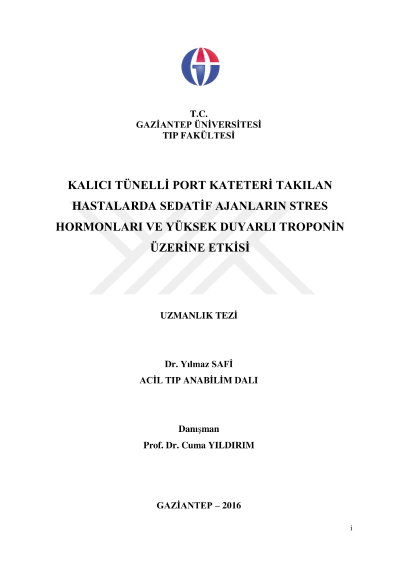 T.C.
GAZİANTEP ÜNİVERSİTESİ
TIP FAKÜLTESİ

KALICI TÜNELLİ PORT KATETERİ TAKILAN HASTALARDA SEDATİF AJANLARIN STRES HORMONLARI VE YÜKSEK DUYARLI TROPONİN ÜZERİNE ETKİSİ

UZMANLIK TEZİ

Dr. Yılmaz SAFİ
ACİL TIP ANABİLİM DALI

Danışman
Prof. Dr. Cuma YILDIRIM

GAZİANTEP – 2016

i